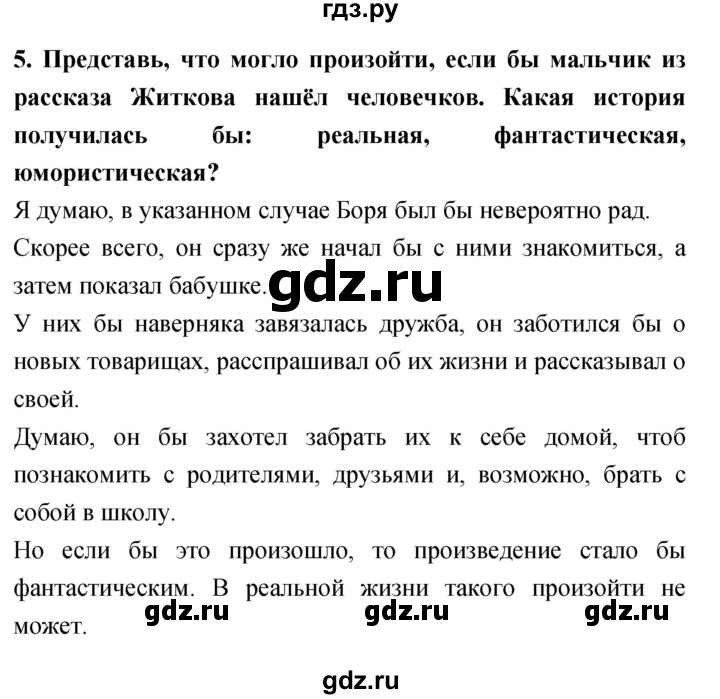 гдз.ру

5. Представь, что могло произойти, если бы мальчик из рассказа Житкова нашёл человечков. Какая история получилась бы: реальная, фантастическая, юмористическая?

Я думаю, в указанном случае Боря был бы невероятно рад.

Скорее всего, он сразу же начал бы с ними знакомиться, а затем показал бабушке.

gdz.ru

У них бы наверняка завязалась дружба, он заботился бы о новых товарищах, расспрашивал об их жизни и рассказывал о своей.

Думаю, он бы захотел забрать их к себе домой, чтоб познакомить с родителями, друзьями и, возможно, брать с собой в школу.

Но если бы это произошло, то произведение стало бы фантастическим. В реальной жизни такого произойти не может.

gdz.ru gdz.ru gdz.ru

gdz.ru